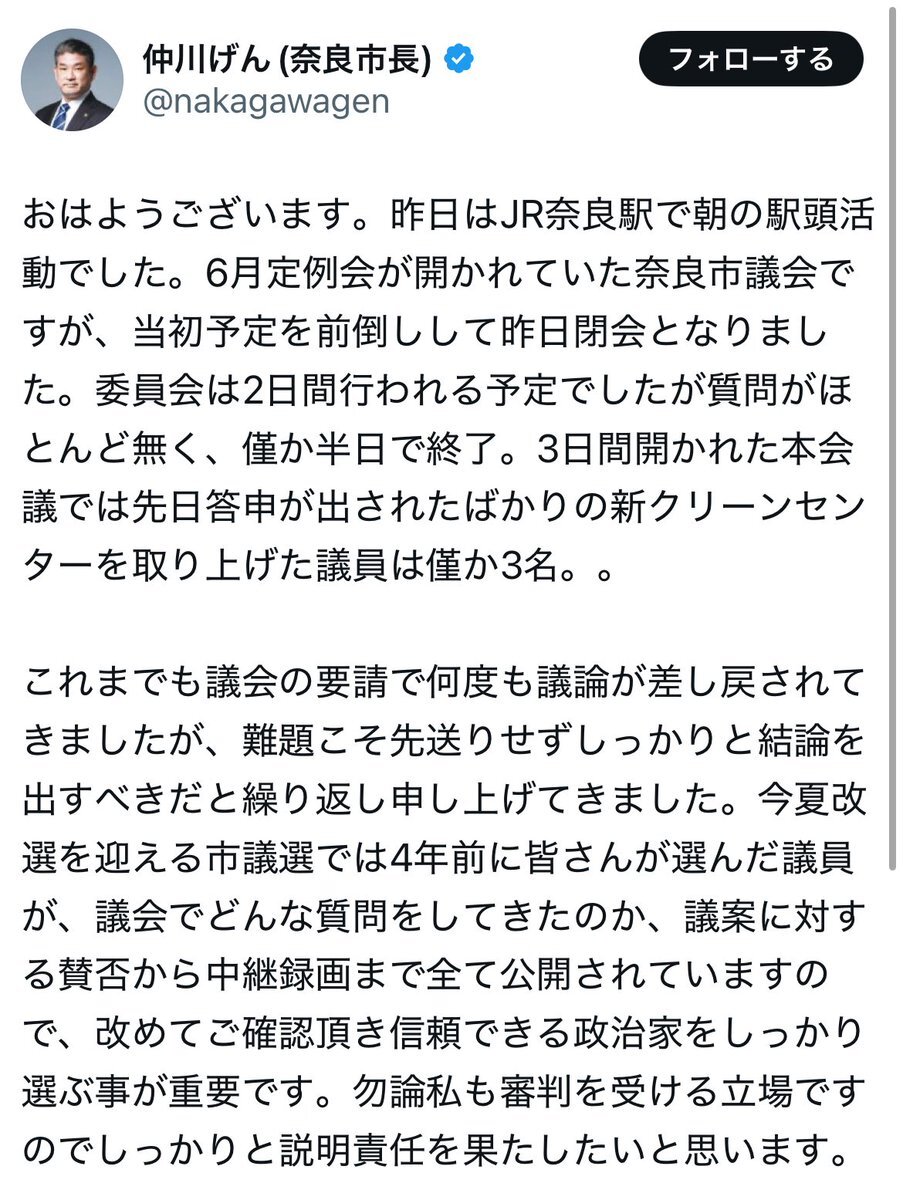 仲川げん (奈良市長)
@nakagawagen

フォローする

おはようございます。昨日はJR奈良駅で朝の駅頭活動でした。6月定例会が開かれていた奈良市議会ですが、当初予定を前倒しして昨日閉会となりました。委員会は2日間行われる予定でしたが質問がほとんど無く、僅か半日で終了。3日間開かれた本会議では先日答申が出されたばかりの新クリーンセンターを取り上げた議員は僅か3名。。

これまでも議会の要請で何度も議論が差し戻されてきましたが、難題こそ先送りせずしっかりと結論を出すべきだと繰り返し申し上げてきました。今夏改選を迎える市議選では4年前に皆さんが選んだ議員が、議会でどんな質問をしてきたのか、議案に対する賛否から中継録画まで全て公開されていますので、改めてご確認頂き信頼できる政治家をしっかり選ぶ事が重要です。勿論私も審判を受ける立場ですのでしっかりと説明責任を果たしたいと思います。